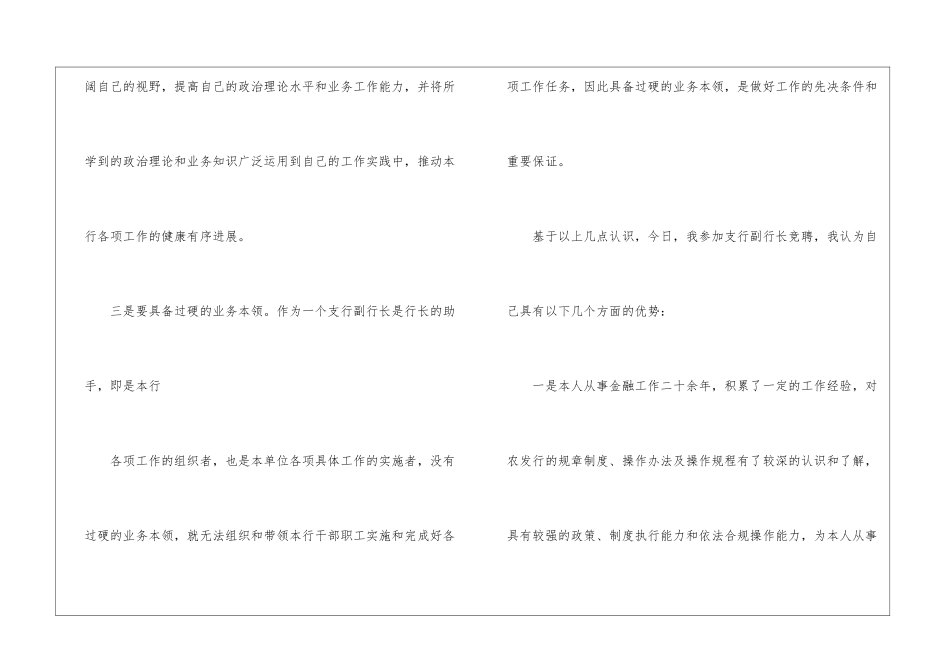 阔自己的视野，提高自己的政治理论水平和业务工作能力，并将所学到的政治理论和业务知识广泛运用到自己的工作实践中，推动本行各项工作的健康有序进展。

三是要具备过硬的业务本领。作为一个支行副行长是行长的助手，即是本行

各项工作的组织者，也是本单位各项具体工作的实施者，没有过硬的业务本领，就无法组织和带领本行干部职工实施和完成好各项工作任务，因此具备过硬的业务本领，是做好工作的先决条件和重要保证。

基于以上几点认识，今日，我参加支行副行长竞聘，我认为自己具有以下几个方面的优势：

一是本人从事金融工作二十余年，积累了一定的工作经验，对农发行的规章制度、操作办法及操作规程有了较深的认识和了解，具有较强的政策、制度执行能力和依法合规操作能力，为本人从事